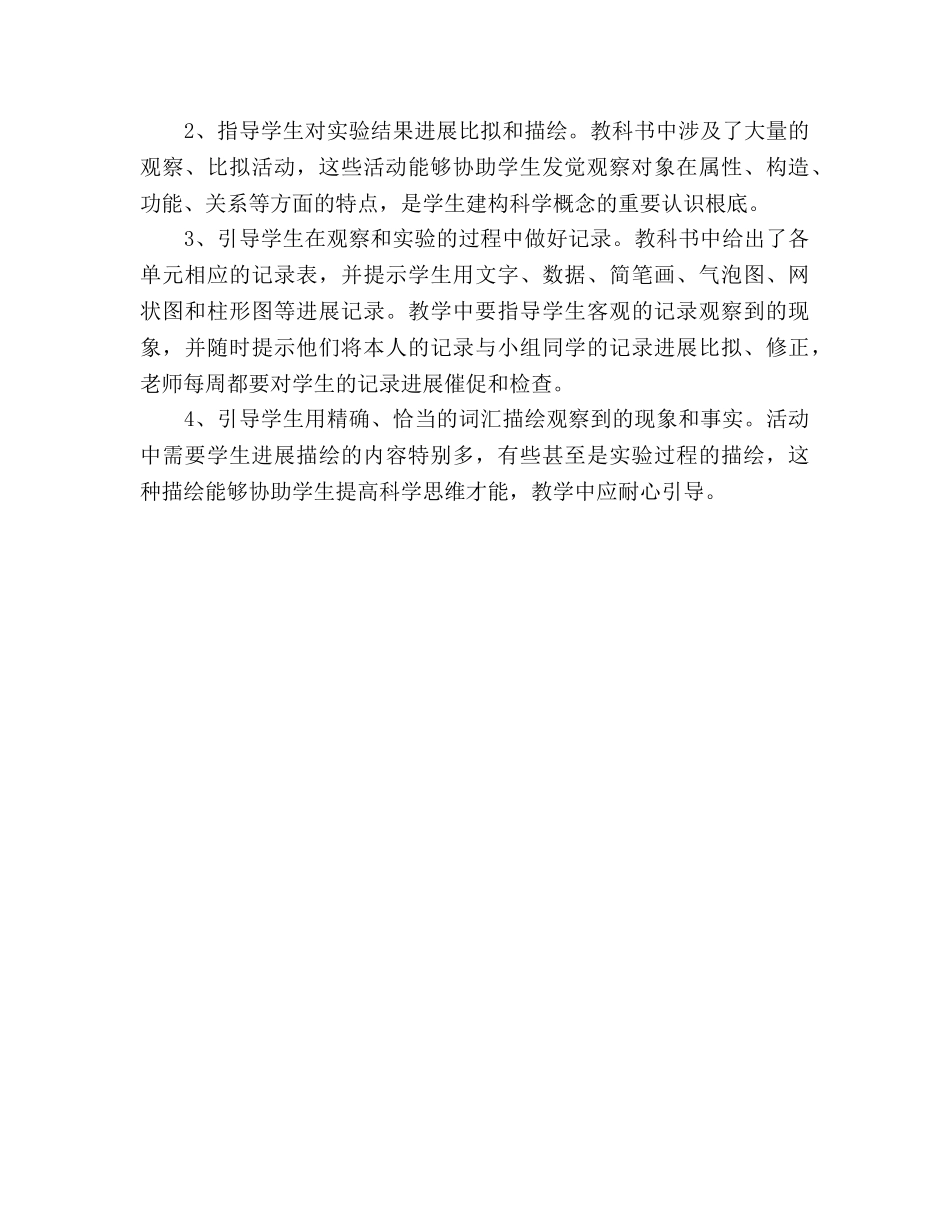 2、指导学生对实验结果进展比拟和描绘。教科书中涉及了大量的观察、比拟活动，这些活动能够协助学生发觉观察对象在属性、构造、功能、关系等方面的特点，是学生建构科学概念的重要认识根底。

3、引导学生在观察和实验的过程中做好记录。教科书中给出了各单元相应的记录表，并提示学生用文字、数据、简笔画、气泡图、网状图和柱形图等进展记录。教学中要指导学生客观的记录观察到的现象，并随时提示他们将本人的记录与小组同学的记录进展比拟、修正，老师每周都要对学生的记录进展催促和检查。

4、引导学生用精确、恰当的词汇描绘观察到的现象和事实。活动中需要学生进展描绘的内容特别多，有些甚至是实验过程的描绘，这种描绘能够协助学生提高科学思维才能，教学中应耐心引导。